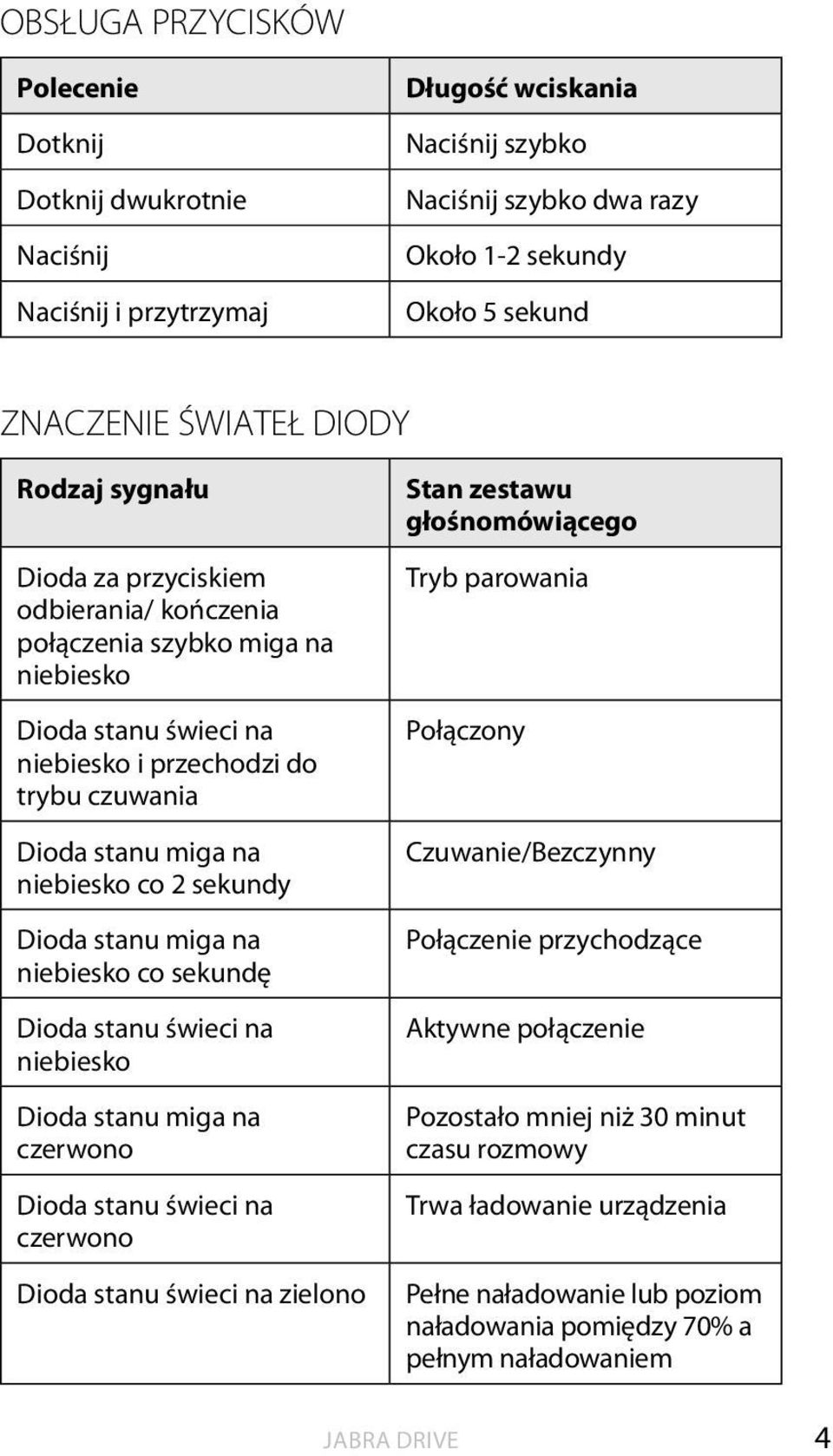 OBSŁUGA PRZYCISKÓW

| Polecenie | Długość wciskania |
|---|---|
| Dotknij | Naciśnij szybko |
| Dotknij dwukrotnie | Naciśnij szybko dwa razy |
| Naciśnij | Około 1-2 sekundy |
| Naciśnij i przytrzymaj | Około 5 sekund |

ZNACZENIE ŚWIATEŁ DIODY

| Rodzaj sygnału | Stan zestawu głośnomówiącego |
|---|---|
| Dioda za przyciskiem odbierania/ kończenia połączenia szybko miga na niebiesko | Tryb parowania |
| Dioda stanu świeci na niebiesko i przechodzi do trybu czuwania | Połączony |
| Dioda stanu miga na niebiesko co 2 sekundy | Czuwanie/Bezczynny |
| Dioda stanu miga na niebiesko co sekundę | Połączenie przychodzące |
| Dioda stanu świeci na niebiesko | Aktywne połączenie |
| Dioda stanu miga na czerwono | Pozostało mniej niż 30 minut czasu rozmowy |
| Dioda stanu świeci na czerwono | Trwa ładowanie urządzenia |
| Dioda stanu świeci na zielono | Pełne naładowanie lub poziom naładowania pomiędzy 70% a pełnym naładowaniem |

JABRA DRIVE

4